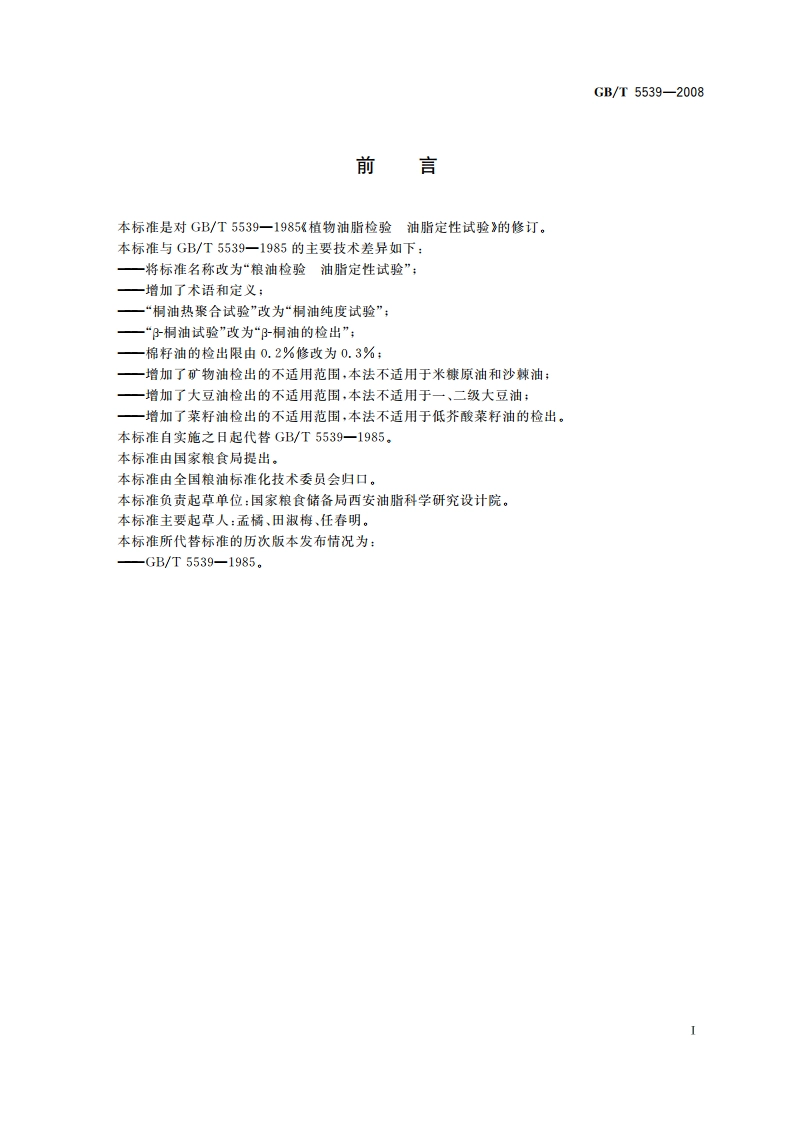 GB/T 5539—2008

前　言

本标准是对 GB/T 5539—1985《植物油脂检验　油脂定性试验》的修订。

本标准与 GB/T 5539—1985 的主要技术差异如下：

——将标准名称改为“粮油检验　油脂定性试验”；

——增加了术语和定义；

——“桐油热聚合试验”改为“桐油纯度试验”；

——“β-桐油试验”改为“β-桐油的检出”；

——棉籽油的检出限由 0.2%修改为 0.3%；

——增加了矿物油检出的不适用范围，本法不适用于米糠原油和沙棘油；

——增加了大豆油检出的不适用范围，本法不适用于一、二级大豆油；

——增加了菜籽油检出的不适用范围，本法不适用于低芥酸菜籽油的检出。

本标准自实施之日起代替 GB/T 5539—1985。

本标准由国家粮食局提出。

本标准由全国粮油标准化技术委员会归口。

本标准负责起草单位：国家粮食储备局西安油脂科学研究设计院。

本标准主要起草人：孟橘、田淑梅、任春明。

本标准所代替标准的历次版本发布情况为：

——GB/T 5539—1985。

I